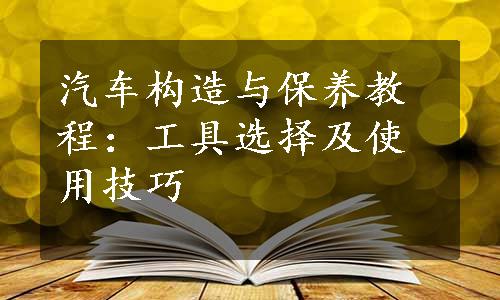 汽车构造与保养教程：工具选择及使用技巧